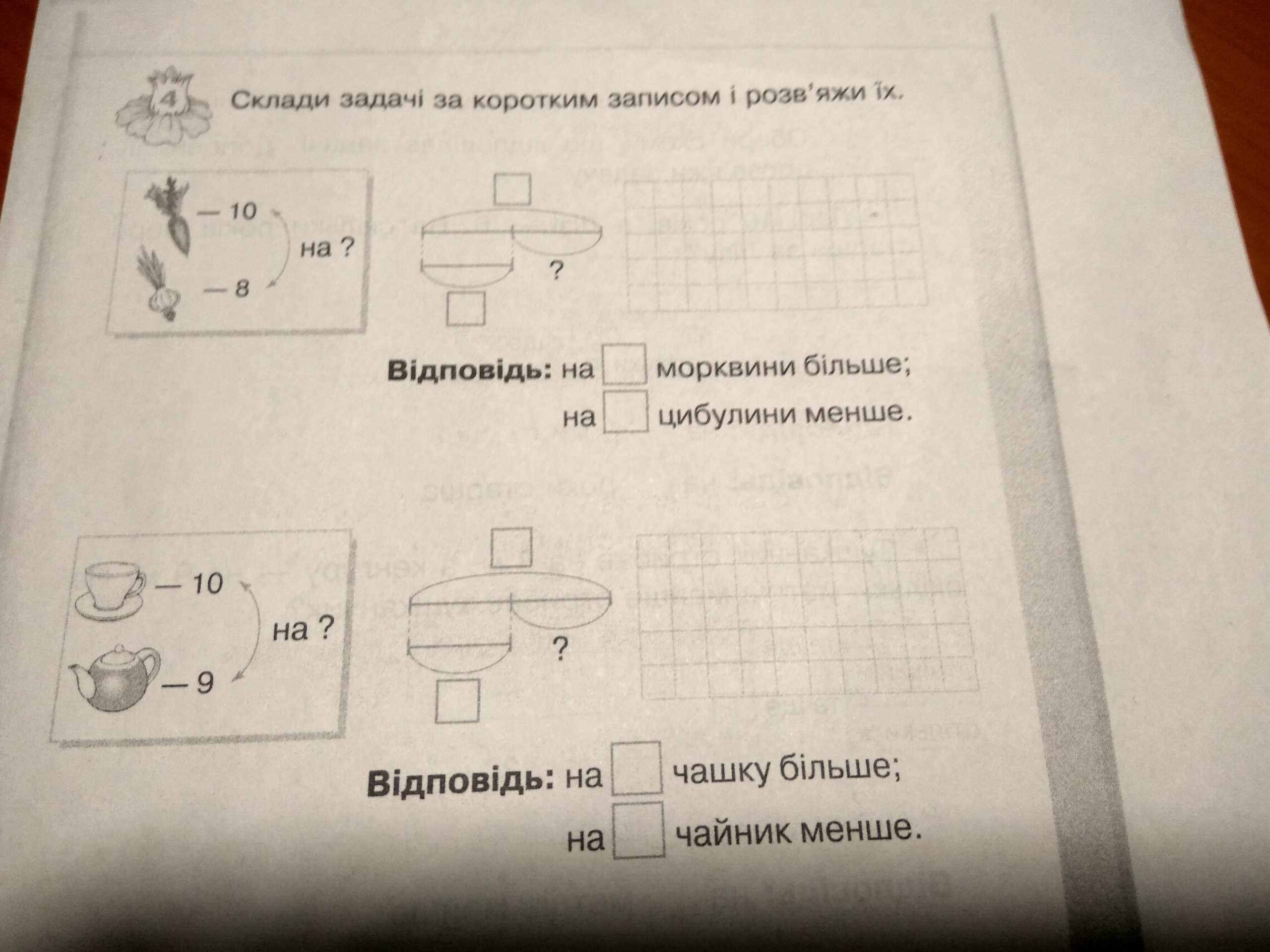 4 Склади задачі за коротким записом і розв'яжи їх.

— 10
на ?
— 8

?

Відповідь: на морквини більше;
на цибулини менше.

— 10
на ?
— 9

?

Відповідь: на чашку більше;
на чайник менше.